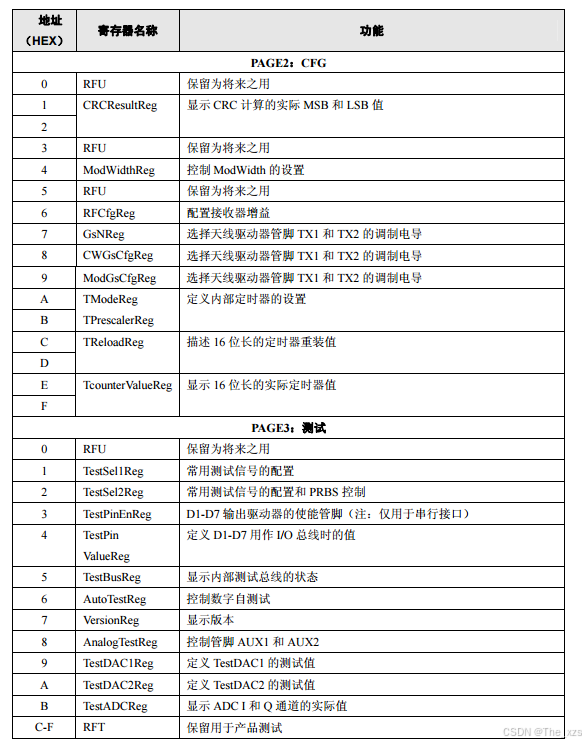 | 地址（HEX） | 寄存器名称 | 功能 |
|---|---|---|
| PAGE2：CFG | | |
| 0 | RFU | 保留为将来之用 |
| 1 | CRCResultReg | 显示 CRC 计算的实际 MSB 和 LSB 值 |
| 2 | | |
| 3 | RFU | 保留为将来之用 |
| 4 | ModWidthReg | 控制 ModWidth 的设置 |
| 5 | RFU | 保留为将来之用 |
| 6 | RFCfgReg | 配置接收器增益 |
| 7 | GsNReg | 选择天线驱动器管脚 TX1 和 TX2 的调制电导 |
| 8 | CWGsCfgReg | 选择天线驱动器管脚 TX1 和 TX2 的调制电导 |
| 9 | ModGsCfgReg | 选择天线驱动器管脚 TX1 和 TX2 的调制电导 |
| A | TModeReg | 定义内部定时器的设置 |
| B | TPrescalerReg | |
| C | TReloadReg | 描述 16 位长的定时器重装值 |
| D | | |
| E | TcounterValueReg | 显示 16 位长的实际定时器值 |
| F | | |
| PAGE3：测试 | | |
| 0 | RFU | 保留为将来之用 |
| 1 | TestSel1Reg | 常用测试信号的配置 |
| 2 | TestSel2Reg | 常用测试信号的配置和 PRBS 控制 |
| 3 | TestPinEnReg | D1-D7 输出驱动器的使能管脚（注：仅用于串行接口） |
| 4 | TestPin ValueReg | 定义 D1-D7 用作 I/O 总线时的值 |
| 5 | TestBusReg | 显示内部测试总线的状态 |
| 6 | AutoTestReg | 控制数字自测试 |
| 7 | VersionReg | 显示版本 |
| 8 | AnalogTestReg | 控制管脚 AUX1 和 AUX2 |
| 9 | TestDAC1Reg | 定义 TestDAC1 的测试值 |
| A | TestDAC2Reg | 定义 TestDAC2 的测试值 |
| B | TestADCReg | 显示 ADC I 和 Q 通道的实际值 |
| C-F | RFT | 保留用于产品测试 |

CSDN @The_xzs